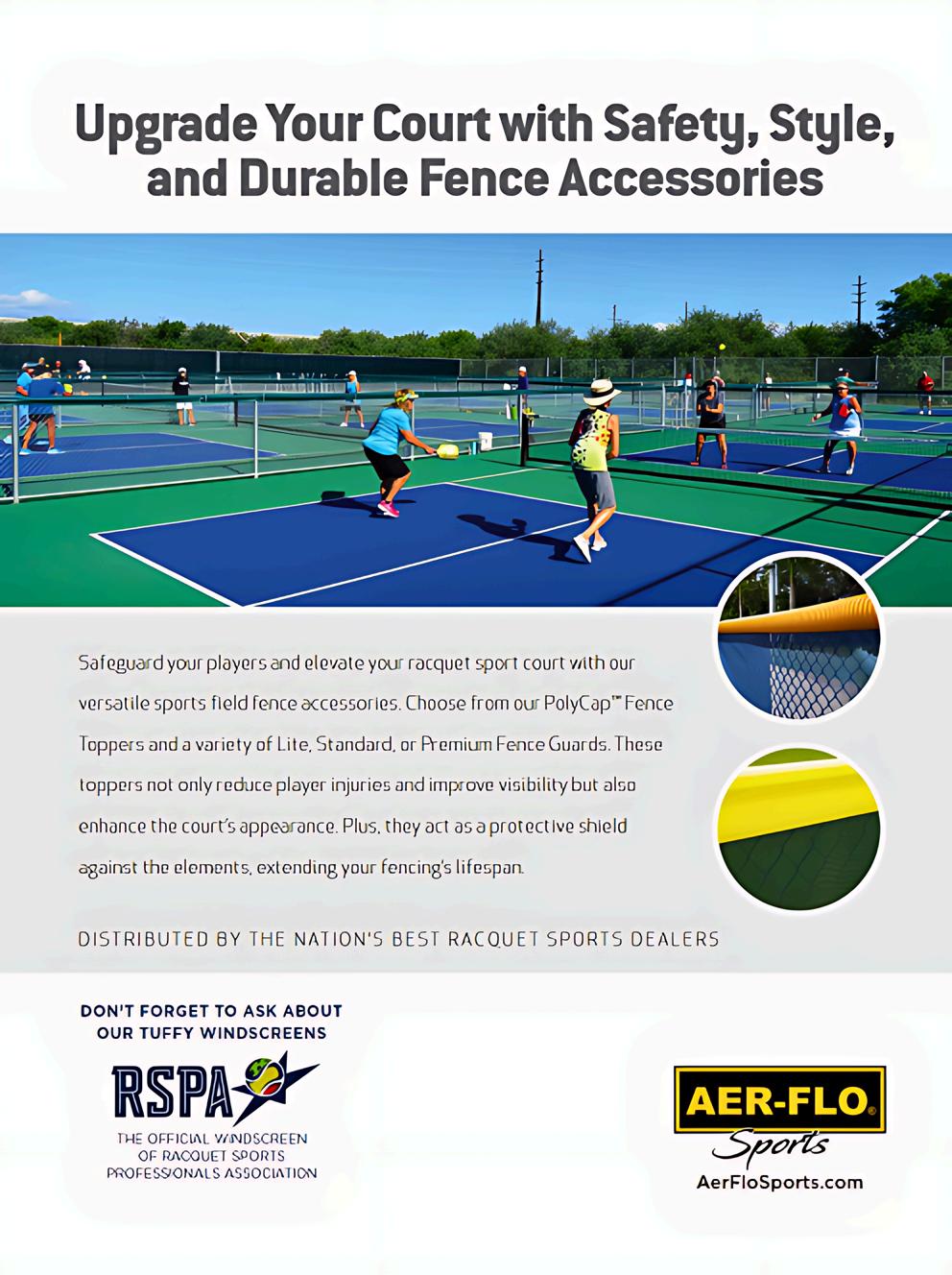 Upgrade Your Court with Safety, Style, and Durable Fence Accessories

Safeguard your players and elevate your racquet sport court with our versatile sports field fence accessories. Choose from our PolyCap™ Fence Toppers and a variety of Lite, Standard, or Premium Fence Guards. These toppers not only reduce player injuries and improve visibility but also enhance the court's appearance. Plus, they act as a protective shield against the elements, extending your fencing's lifespan.

DISTRIBUTED BY THE NATION'S BEST RACQUET SPORTS DEALERS

DON'T FORGET TO ASK ABOUT OUR TUFFY WINDSCREENS

RSPA

THE OFFICIAL WINDSCREEN OF RACQUET SPORTS PROFESSIONALS ASSOCIATION

AER-FLO® Sports

AerFloSports.com